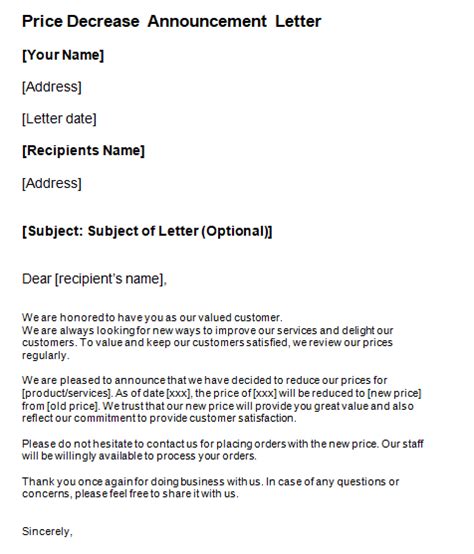 Price Decrease Announcement Letter

[Your Name]

[Address]

[Letter date]

[Recipients Name]

[Address]

[Subject: Subject of Letter (Optional)]

Dear [recipient's name],

We are honored to have you as our valued customer.
We are always looking for new ways to improve our services and delight our customers. To value and keep our customers satisfied, we review our prices regularly.

We are pleased to announce that we have decided to reduce our prices for [product/services]. As of date [xxx], the price of [xxx] will be reduced to [new price] from [old price]. We trust that our new price will provide you great value and also reflect our commitment to provide customer satisfaction.

Please do not hesitate to contact us for placing orders with the new price. Our staff will be willingly available to process your orders.

Thank you once again for doing business with us. In case of any questions or concerns, please feel free to share it with us.

Sincerely,